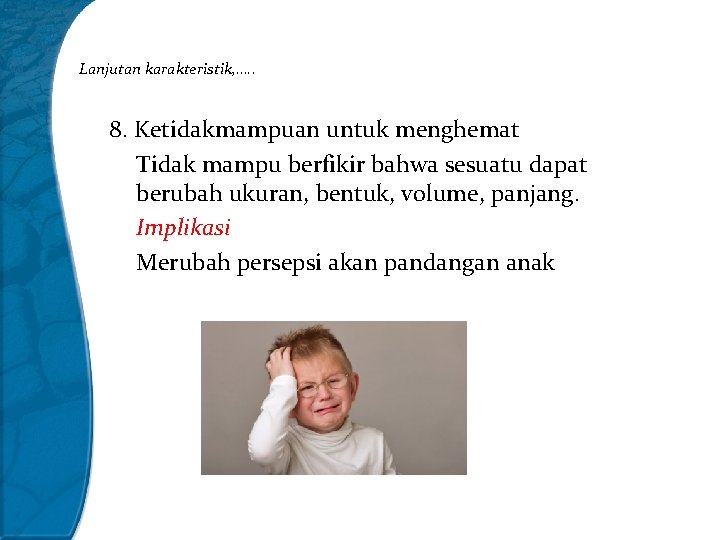 Lanjutan karakteristik,.....

8. Ketidakmampuan untuk menghemat

Tidak mampu berfikir bahwa sesuatu dapat berubah ukuran, bentuk, volume, panjang.

Implikasi

Merubah persepsi akan pandangan anak